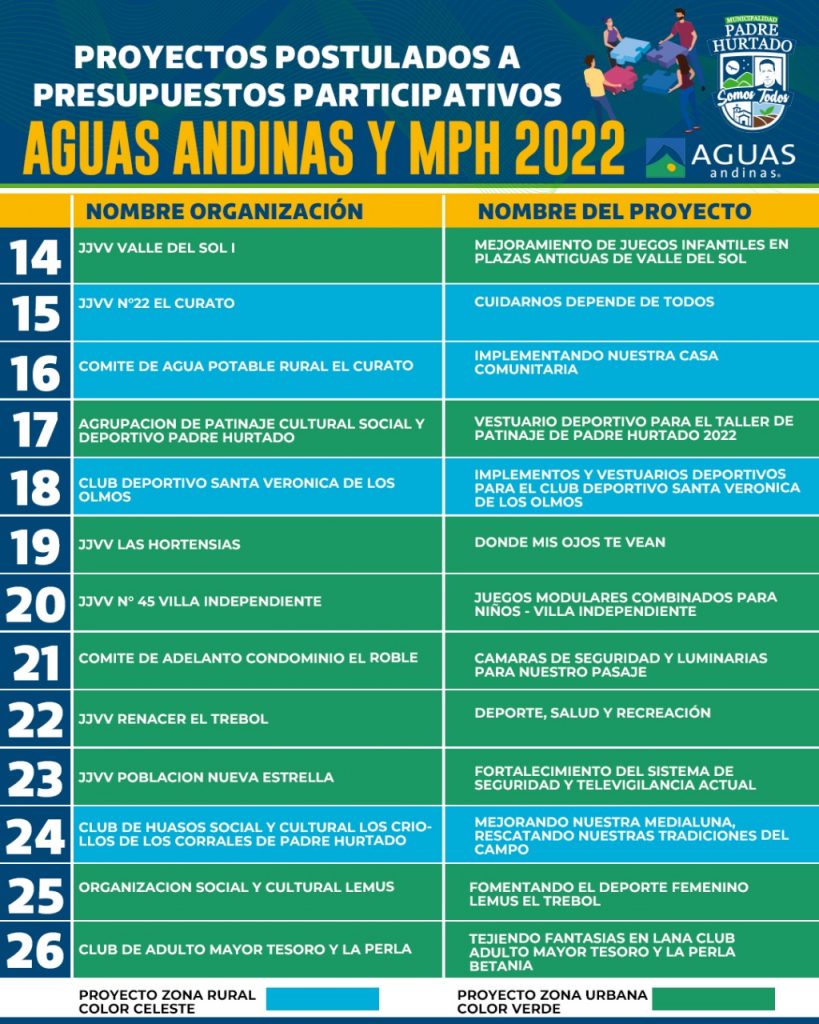 PROYECTOS POSTULADOS A PRESUPUESTOS PARTICIPATIVOS

AGUAS ANDINAS Y MPH 2022

MUNICIPALIDAD
PADRE HURTADO
Somos Todos

AGUAS andinas

|  | NOMBRE ORGANIZACIÓN | NOMBRE DEL PROYECTO |
|---|---|---|
| 14 | JJVV VALLE DEL SOL I | MEJORAMIENTO DE JUEGOS INFANTILES EN PLAZAS ANTIGUAS DE VALLE DEL SOL |
| 15 | JJVV N°22 EL CURATO | CUIDARNOS DEPENDE DE TODOS |
| 16 | COMITE DE AGUA POTABLE RURAL EL CURATO | IMPLEMENTANDO NUESTRA CASA COMUNITARIA |
| 17 | AGRUPACION DE PATINAJE CULTURAL SOCIAL Y DEPORTIVO PADRE HURTADO | VESTUARIO DEPORTIVO PARA EL TALLER DE PATINAJE DE PADRE HURTADO 2022 |
| 18 | CLUB DEPORTIVO SANTA VERONICA DE LOS OLMOS | IMPLEMENTOS Y VESTUARIOS DEPORTIVOS PARA EL CLUB DEPORTIVO SANTA VERONICA DE LOS OLMOS |
| 19 | JJVV LAS HORTENSIAS | DONDE MIS OJOS TE VEAN |
| 20 | JJVV N° 45 VILLA INDEPENDIENTE | JUEGOS MODULARES COMBINADOS PARA NIÑOS - VILLA INDEPENDIENTE |
| 21 | COMITE DE ADELANTO CONDOMINIO EL ROBLE | CAMARAS DE SEGURIDAD Y LUMINARIAS PARA NUESTRO PASAJE |
| 22 | JJVV RENACER EL TREBOL | DEPORTE, SALUD Y RECREACIÓN |
| 23 | JJVV POBLACION NUEVA ESTRELLA | FORTALECIMIENTO DEL SISTEMA DE SEGURIDAD Y TELEVIGILANCIA ACTUAL |
| 24 | CLUB DE HUASOS SOCIAL Y CULTURAL LOS CRIOLLOS DE LOS CORRALES DE PADRE HURTADO | MEJORANDO NUESTRA MEDIALUNA, RESCATANDO NUESTRAS TRADICIONES DEL CAMPO |
| 25 | ORGANIZACION SOCIAL Y CULTURAL LEMUS | FOMENTANDO EL DEPORTE FEMENINO LEMUS EL TREBOL |
| 26 | CLUB DE ADULTO MAYOR TESORO Y LA PERLA | TEJIENDO FANTASIAS EN LANA CLUB ADULTO MAYOR TESORO Y LA PERLA BETANIA |

PROYECTO ZONA RURAL
COLOR CELESTE

PROYECTO ZONA URBANA
COLOR VERDE